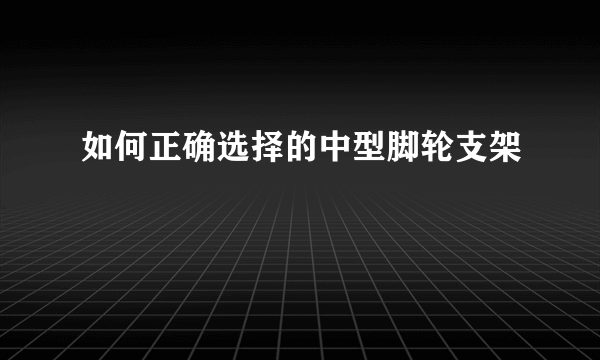 如何正确选择的中型脚轮支架